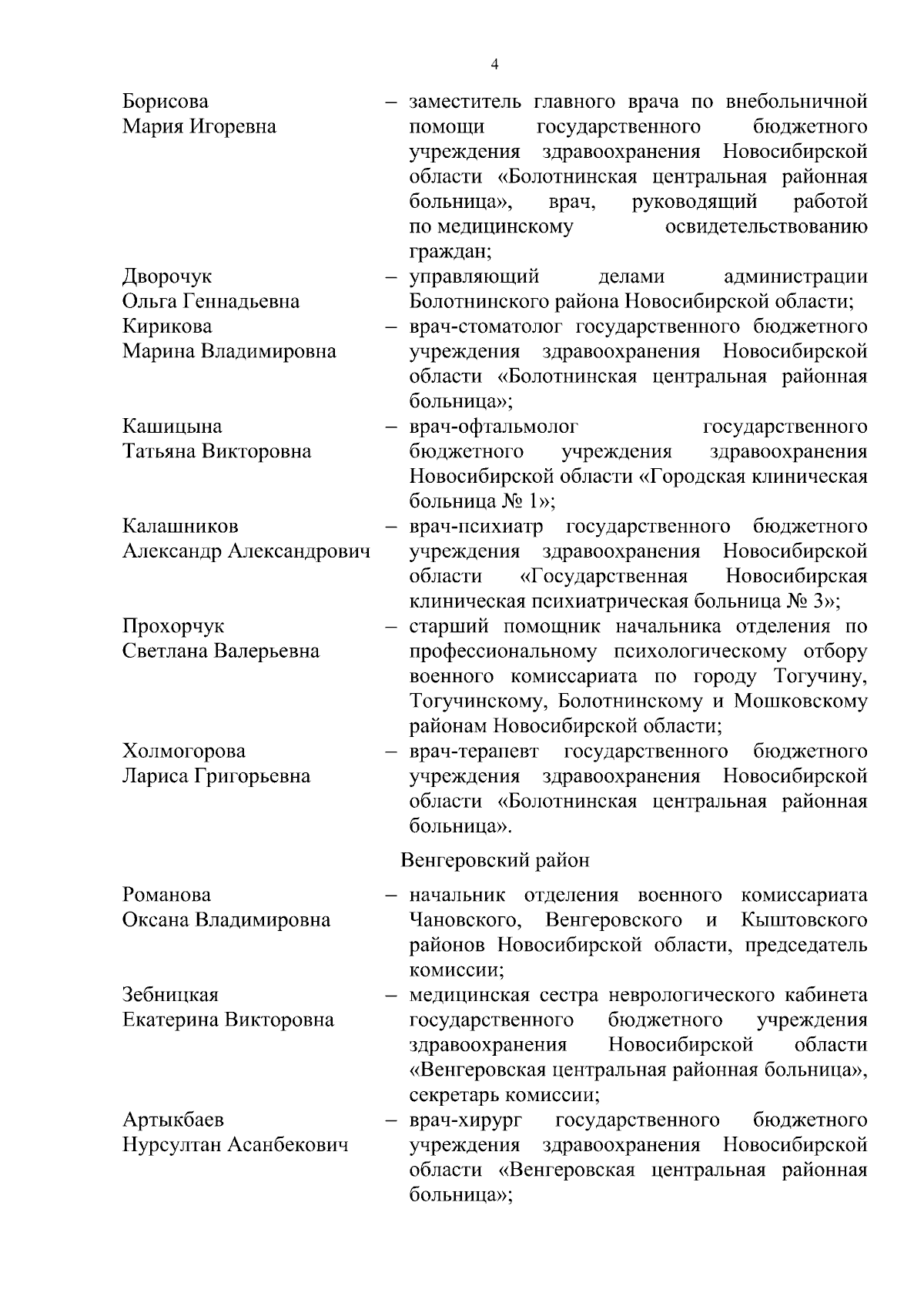 4

Борисова Мария Игоревна – заместитель главного врача по внебольничной помощи государственного бюджетного учреждения здравоохранения Новосибирской области «Болотнинская центральная районная больница», врач, руководящий работой по медицинскому освидетельствованию граждан;

Дворочук Ольга Геннадьевна – управляющий делами администрации Болотнинского района Новосибирской области;

Кирикова Марина Владимировна – врач-стоматолог государственного бюджетного учреждения здравоохранения Новосибирской области «Болотнинская центральная районная больница»;

Кашицына Татьяна Викторовна – врач-офтальмолог государственного бюджетного учреждения здравоохранения Новосибирской области «Городская клиническая больница № 1»;

Калашников Александр Александрович – врач-психиатр государственного бюджетного учреждения здравоохранения Новосибирской области «Государственная Новосибирская клиническая психиатрическая больница № 3»;

Прохорчук Светлана Валерьевна – старший помощник начальника отделения по профессиональному психологическому отбору военного комиссариата по городу Тогучину, Тогучинскому, Болотнинскому и Мошковскому районам Новосибирской области;

Холмогорова Лариса Григорьевна – врач-терапевт государственного бюджетного учреждения здравоохранения Новосибирской области «Болотнинская центральная районная больница».

Венгеровский район

Романова Оксана Владимировна – начальник отделения военного комиссариата Чановского, Венгеровского и Кыштовского районов Новосибирской области, председатель комиссии;

Зебницкая Екатерина Викторовна – медицинская сестра неврологического кабинета государственного бюджетного учреждения здравоохранения Новосибирской области «Венгеровская центральная районная больница», секретарь комиссии;

Артыкбаев Нурсултан Асанбекович – врач-хирург государственного бюджетного учреждения здравоохранения Новосибирской области «Венгеровская центральная районная больница»;